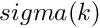 $sigma(k)$